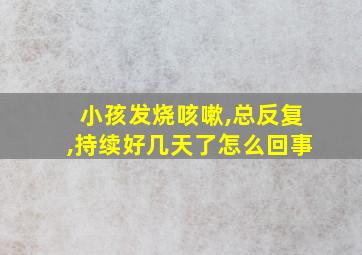 小孩发烧咳嗽,总反复,持续好几天了怎么回事